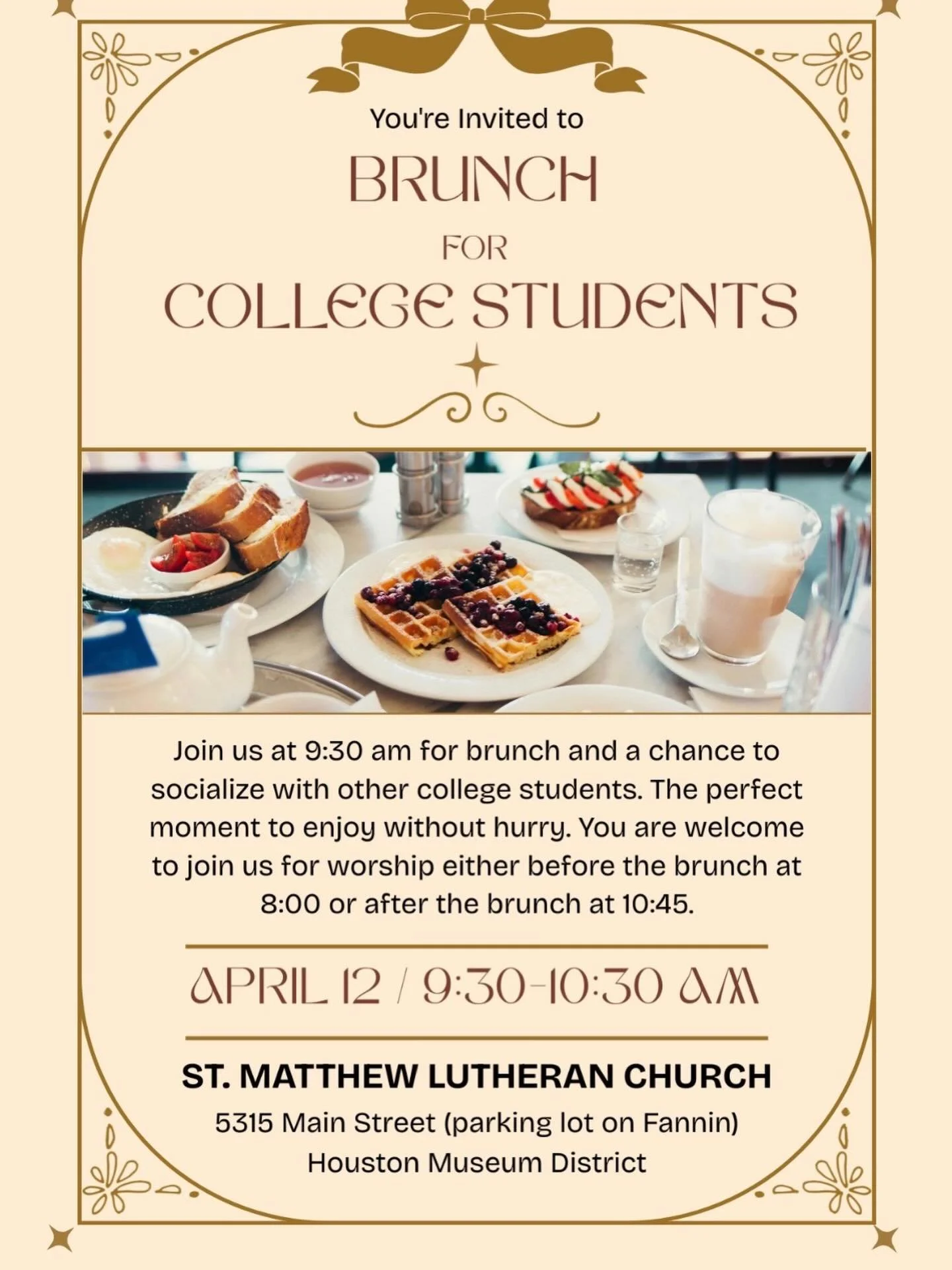 You're Invited to

BRUNCH

FOR

COLLEGE STUDENTS

Join us at 9:30 am for brunch and a chance to socialize with other college students. The perfect moment to enjoy without hurry. You are welcome to join us for worship either before the brunch at 8:00 or after the brunch at 10:45.

APRIL 12 / 9:30-10:30 AM

ST. MATTHEW LUTHERAN CHURCH

5315 Main Street (parking lot on Fannin)

Houston Museum District